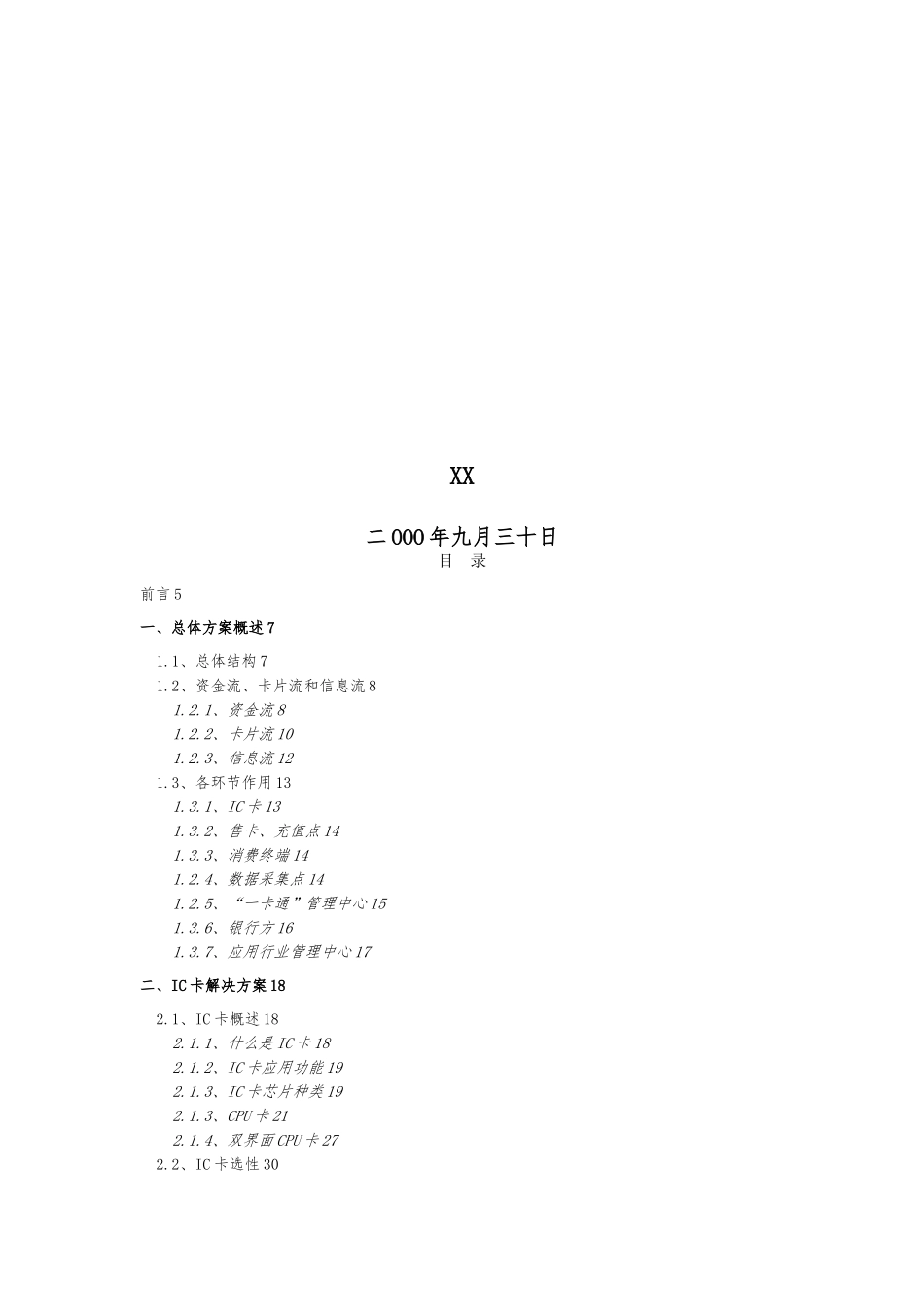 XX

二000年九月三十日

目 录

前言5

一、总体方案概述7

1.1、总体结构7
1.2、资金流、卡片流和信息流8
1.2.1、资金流8
1.2.2、卡片流10
1.2.3、信息流12
1.3、各环节作用13
1.3.1、IC卡13
1.3.2、售卡、充值点14
1.3.3、消费终端14
1.2.4、数据采集点14
1.2.5、“一卡通”管理中心15
1.3.6、银行方16
1.3.7、应用行业管理中心17

二、IC卡解决方案18

2.1、IC卡概述18
2.1.1、什么是IC卡18
2.1.2、IC卡应用功能19
2.1.3、IC卡芯片种类19
2.1.3、CPU卡21
2.1.4、双界面CPU卡27
2.2、IC卡选性30